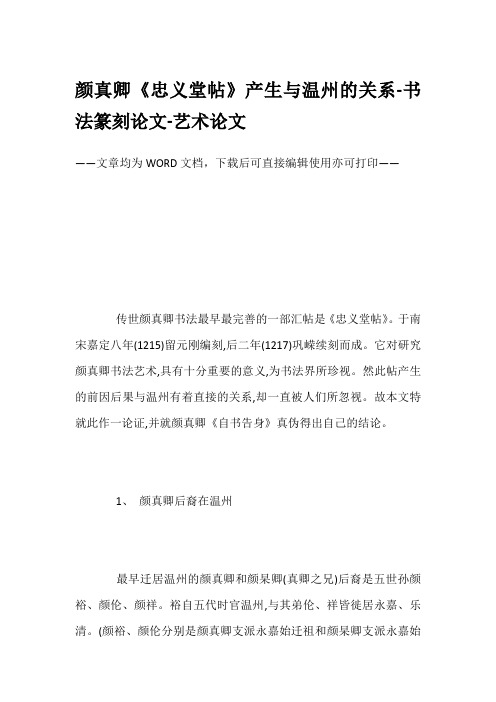 颜真卿《忠义堂帖》产生与温州的关系-书法篆刻论文-艺术论文

——文章均为WORD文档，下载后可直接编辑使用亦可打印——

传世颜真卿书法最早最完善的一部汇帖是《忠义堂帖》。于南宋嘉定八年(1215)留元刚编刻,后二年(1217)巩嵘续刻而成。它对研究颜真卿书法艺术,具有十分重要的意义,为书法界所珍视。然此帖产生的前因后果与温州有着直接的关系,却一直被人们所忽视。故本文特就此作一论证,并就颜真卿《自书告身》真伪得出自己的结论。

1、 颜真卿后裔在温州

最早迁居温州的颜真卿和颜杲卿(真卿之兄)后裔是五世孙颜裕、颜伦、颜祥。裕自五代时官温州,与其弟伦、祥皆徙居永嘉、乐清。(颜裕、颜伦分别是颜真卿支派永嘉始迁祖和颜杲卿支派永嘉始